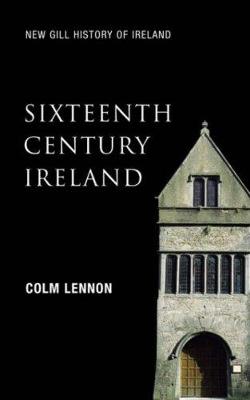 NEW GILL HISTORY OF IRELAND

SIXTEENTH CENTURY IRELAND

COLM LENNON